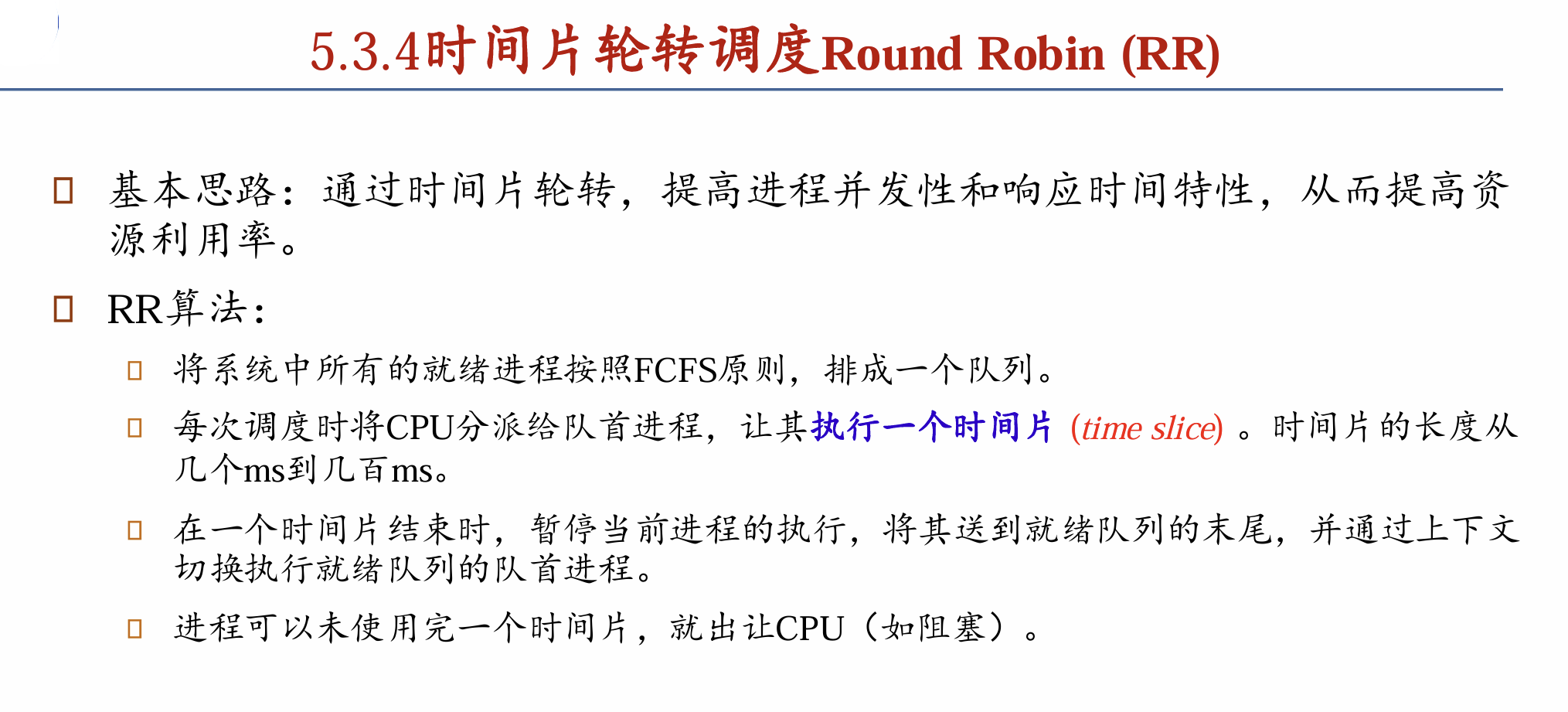 5.3.4时间片轮转调度Round Robin (RR)

基本思路：通过时间片轮转，提高进程并发性和响应时间特性，从而提高资源利用率。

RR算法：

将系统中所有的就绪进程按照FCFS原则，排成一个队列。

每次调度时将CPU分派给队首进程，让其执行一个时间片 (time slice) 。时间片的长度从几个ms到几百ms。

在一个时间片结束时，暂停当前进程的执行，将其送到就绪队列的末尾，并通过上下文切换执行就绪队列的队首进程。

进程可以未使用完一个时间片，就出让CPU（如阻塞）。